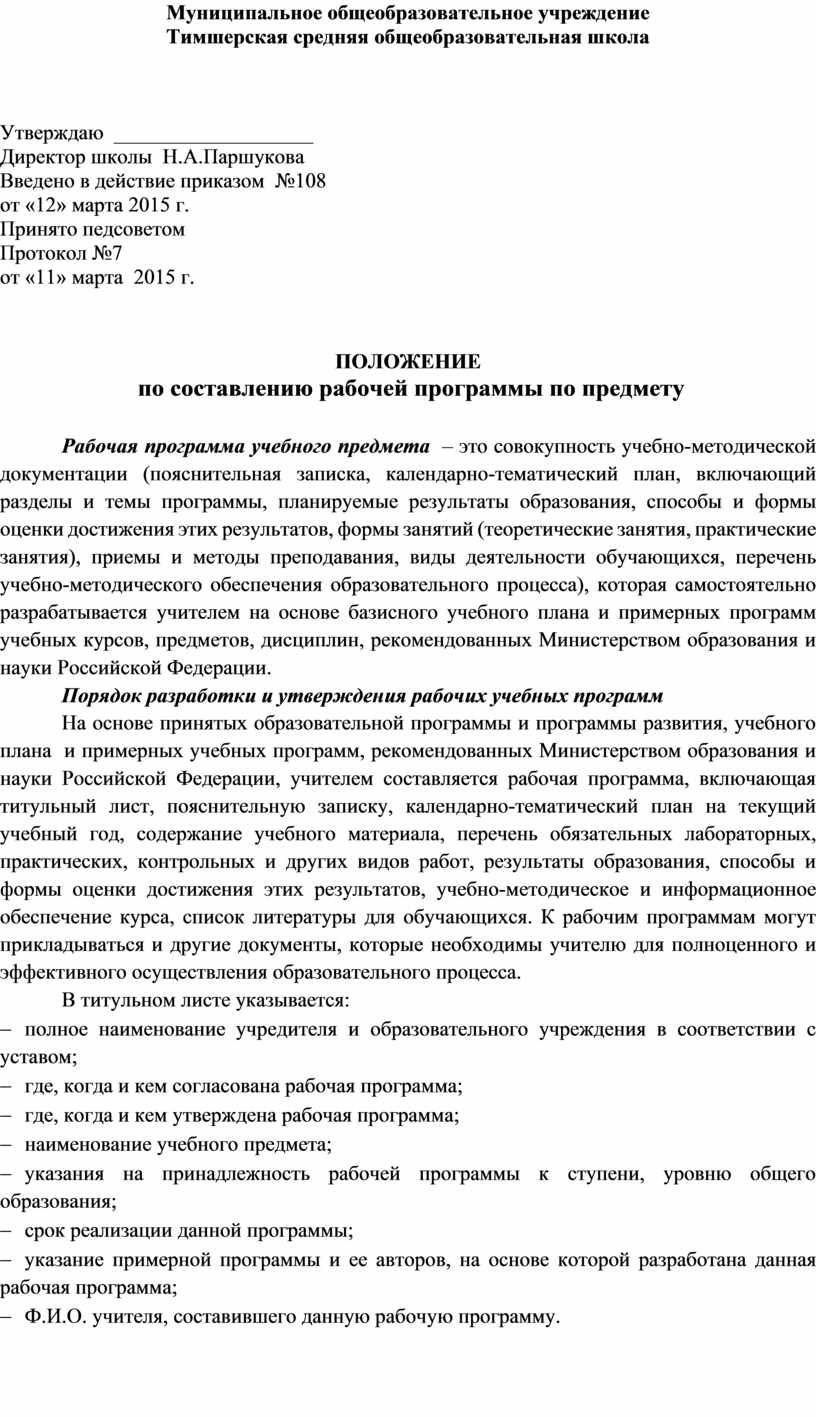 Муниципальное общеобразовательное учреждение
Тимшерская средняя общеобразовательная школа

Утверждаю ___________________
Директор школы Н.А.Паршукова
Введено в действие приказом №108
от «12» марта 2015 г.
Принято педсоветом
Протокол №7
от «11» марта 2015 г.

ПОЛОЖЕНИЕ
по составлению рабочей программы по предмету

Рабочая программа учебного предмета – это совокупность учебно-методической документации (пояснительная записка, календарно-тематический план, включающий разделы и темы программы, планируемые результаты образования, способы и формы оценки достижения этих результатов, формы занятий (теоретические занятия, практические занятия), приемы и методы преподавания, виды деятельности обучающихся, перечень учебно-методического обеспечения образовательного процесса), которая самостоятельно разрабатывается учителем на основе базисного учебного плана и примерных программ учебных курсов, предметов, дисциплин, рекомендованных Министерством образования и науки Российской Федерации.

Порядок разработки и утверждения рабочих учебных программ

На основе принятых образовательной программы и программы развития, учебного плана и примерных учебных программ, рекомендованных Министерством образования и науки Российской Федерации, учителем составляется рабочая программа, включающая титульный лист, пояснительную записку, календарно-тематический план на текущий учебный год, содержание учебного материала, перечень обязательных лабораторных, практических, контрольных и других видов работ, результаты образования, способы и формы оценки достижения этих результатов, учебно-методическое и информационное обеспечение курса, список литературы для обучающихся. К рабочим программам могут прикладываться и другие документы, которые необходимы учителю для полноценного и эффективного осуществления образовательного процесса.

В титульном листе указывается:
– полное наименование учредителя и образовательного учреждения в соответствии с уставом;
– где, когда и кем согласована рабочая программа;
– где, когда и кем утверждена рабочая программа;
– наименование учебного предмета;
– указания на принадлежность рабочей программы к ступени, уровню общего образования;
– срок реализации данной программы;
– указание примерной программы и ее авторов, на основе которой разработана данная рабочая программа;
– Ф.И.О. учителя, составившего данную рабочую программу.